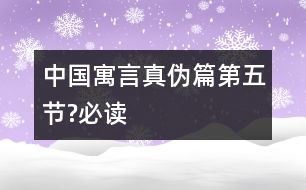 中国寓言真伪篇第五节?必读